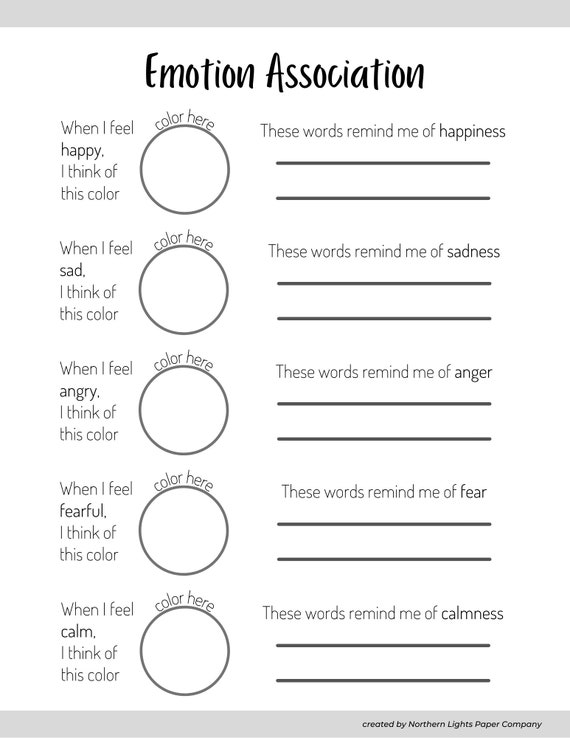 Emotion Association

When I feel happy, I think of this color

color here

These words remind me of happiness

When I feel sad, I think of this color

color here

These words remind me of sadness

When I feel angry, I think of this color

color here

These words remind me of anger

When I feel fearful, I think of this color

color here

These words remind me of fear

When I feel calm, I think of this color

color here

These words remind me of calmness

created by Northern Lights Paper Company